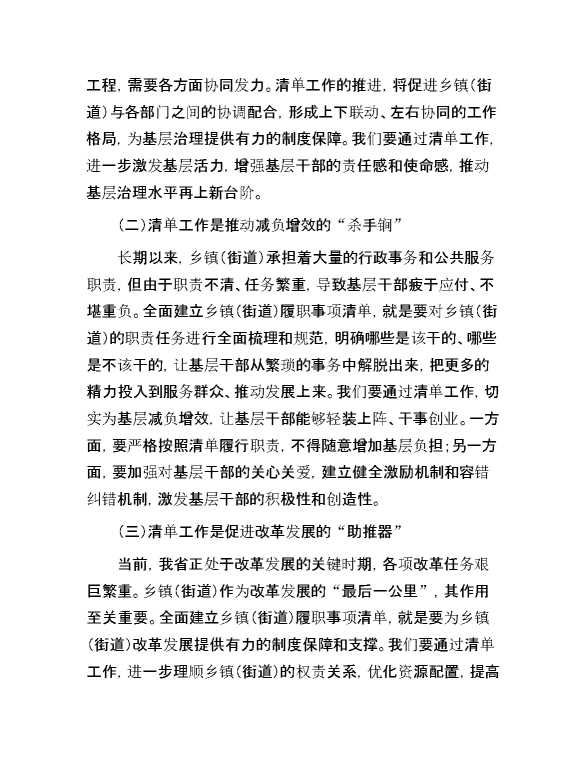 工程，需要各方面协同发力。清单工作的推进，将促进乡镇（街道）与各部门之间的协调配合，形成上下联动、左右协同的工作格局，为基层治理提供有力的制度保障。我们要通过清单工作，进一步激发基层活力，增强基层干部的责任感和使命感，推动基层治理水平再上新台阶。

（二）清单工作是推动减负增效的“杀手锏”

长期以来，乡镇（街道）承担着大量的行政事务和公共服务职责，但由于职责不清、任务繁重，导致基层干部疲于应付、不堪重负。全面建立乡镇（街道）履职事项清单，就是要对乡镇（街道）的职责任务进行全面梳理和规范，明确哪些是该干的、哪些是不该干的，让基层干部从繁琐的事务中解脱出来，把更多的精力投入到服务群众、推动发展上来。我们要通过清单工作，切实为基层减负增效，让基层干部能够轻装上阵、干事创业。一方面，要严格按照清单履行职责，不得随意增加基层负担；另一方面，要加强对基层干部的关心关爱，建立健全激励机制和容错纠错机制，激发基层干部的积极性和创造性。

（三）清单工作是促进改革发展的“助推器”

当前，我省正处于改革发展的关键时期，各项改革任务艰巨繁重。乡镇（街道）作为改革发展的“最后一公里”，其作用至关重要。全面建立乡镇（街道）履职事项清单，就是要为乡镇（街道）改革发展提供有力的制度保障和支撑。我们要通过清单工作，进一步理顺乡镇（街道）的权责关系，优化资源配置，提高